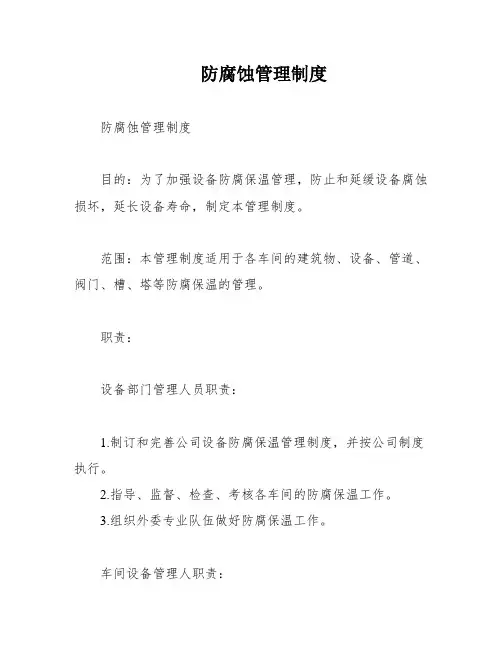 防腐蚀管理制度

防腐蚀管理制度

目的：为了加强设备防腐保温管理，防止和延缓设备腐蚀损坏，延长设备寿命，制定本管理制度。

范围：本管理制度适用于各车间的建筑物、设备、管道、阀门、槽、塔等防腐保温的管理。

职责：

设备部门管理人员职责：

1.制订和完善公司设备防腐保温管理制度，并按公司制度执行。
2.指导、监督、检查、考核各车间的防腐保温工作。
3.组织外委专业队伍做好防腐保温工作。

车间设备管理人职责：